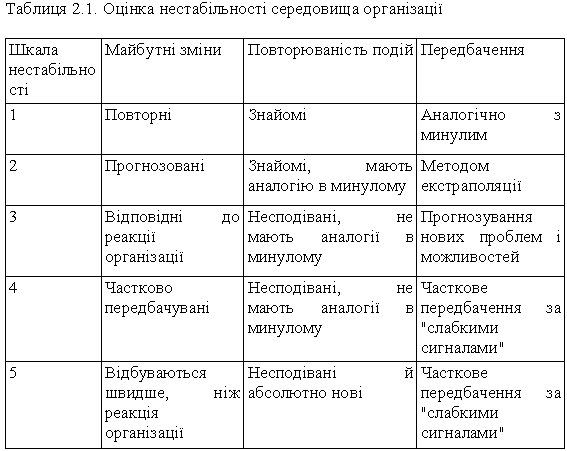 Таблиця 2.1. Оцінка нестабільності середовища організації

| Шкала нестабільності | Майбутні зміни | Повторюваність подій | Передбачення |
|---|---|---|---|
| 1 | Повторні | Знайомі | Аналогічно з минулим |
| 2 | Прогнозовані | Знайомі, мають аналогію в минулому | Методом екстраполяції |
| 3 | Відповідні до реакції організації | Несподівані, не мають аналогії в минулому | Прогнозування нових проблем і можливостей |
| 4 | Частково передбачувані | Несподівані, не мають аналогії в минулому | Часткове передбачення за "слабкими сигналами" |
| 5 | Відбуваються швидше, ніж реакція організації | Несподівані й абсолютно нові | Часткове передбачення за "слабкими сигналами" |